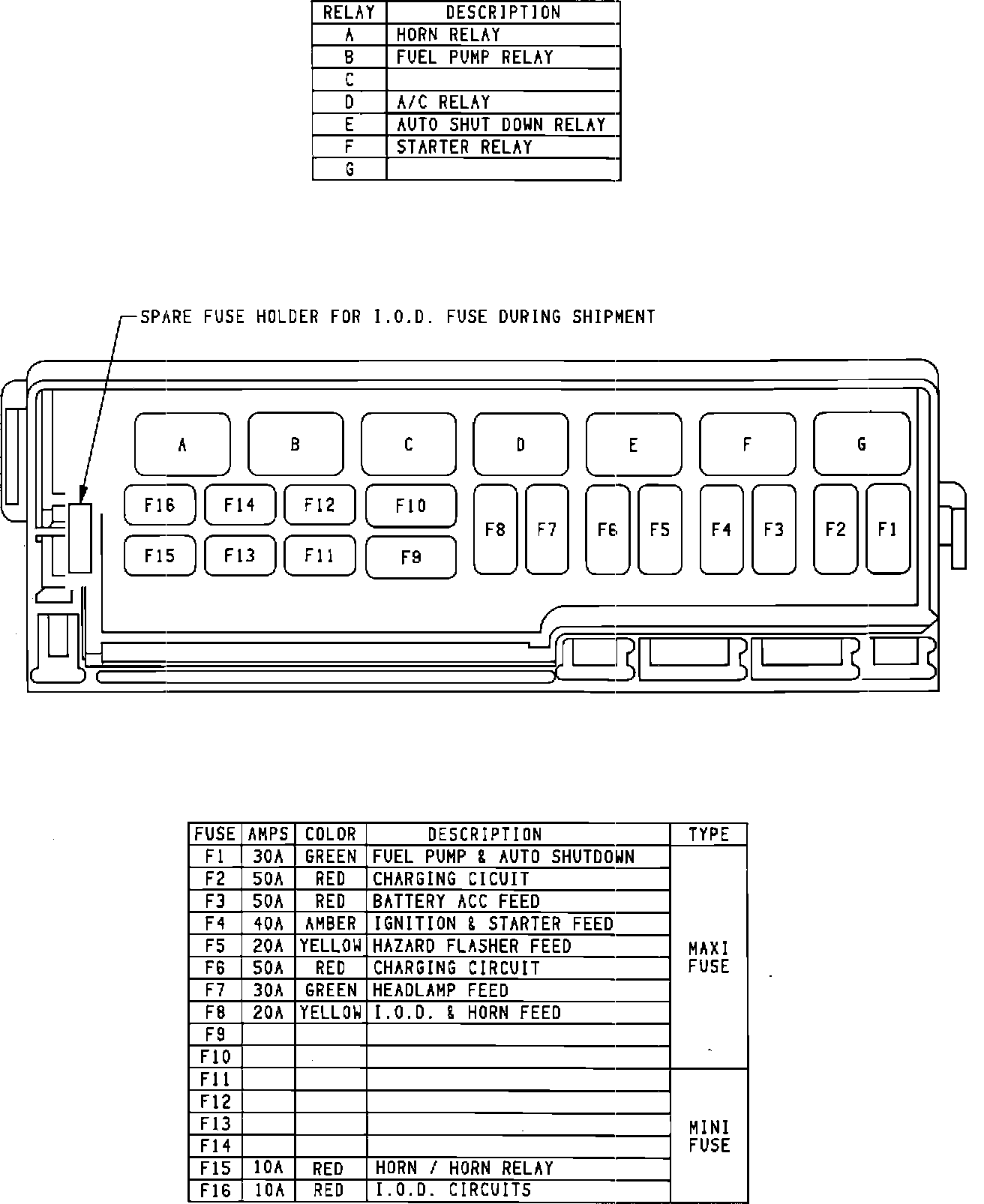 | RELAY | DESCRIPTION |
|---|---|
| A | HORN RELAY |
| B | FUEL PUMP RELAY |
| C | |
| D | A/C RELAY |
| E | AUTO SHUT DOWN RELAY |
| F | STARTER RELAY |
| G | |

SPARE FUSE HOLDER FOR I.O.D. FUSE DURING SHIPMENT

A B C D E F G

F16 F14 F12 F10 F8 F7 F6 F5 F4 F3 F2 F1

F15 F13 F11 F9

| FUSE | AMPS | COLOR | DESCRIPTION | TYPE |
|---|---|---|---|---|
| F1 | 30A | GREEN | FUEL PUMP & AUTO SHUTDOWN | MAXI FUSE |
| F2 | 50A | RED | CHARGING CICUIT | |
| F3 | 50A | RED | BATTERY ACC FEED | |
| F4 | 40A | AMBER | IGNITION & STARTER FEED | |
| F5 | 20A | YELLOW | HAZARD FLASHER FEED | |
| F6 | 50A | RED | CHARGING CIRCUIT | |
| F7 | 30A | GREEN | HEADLAMP FEED | |
| F8 | 20A | YELLOW | I.O.D. & HORN FEED | |
| F9 | | | | |
| F10 | | | | |
| F11 | | | | MINI FUSE |
| F12 | | | | |
| F13 | | | | |
| F14 | | | | |
| F15 | 10A | RED | HORN / HORN RELAY | |
| F16 | 10A | RED | I.O.D. CIRCUITS | |